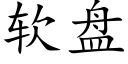 软盘